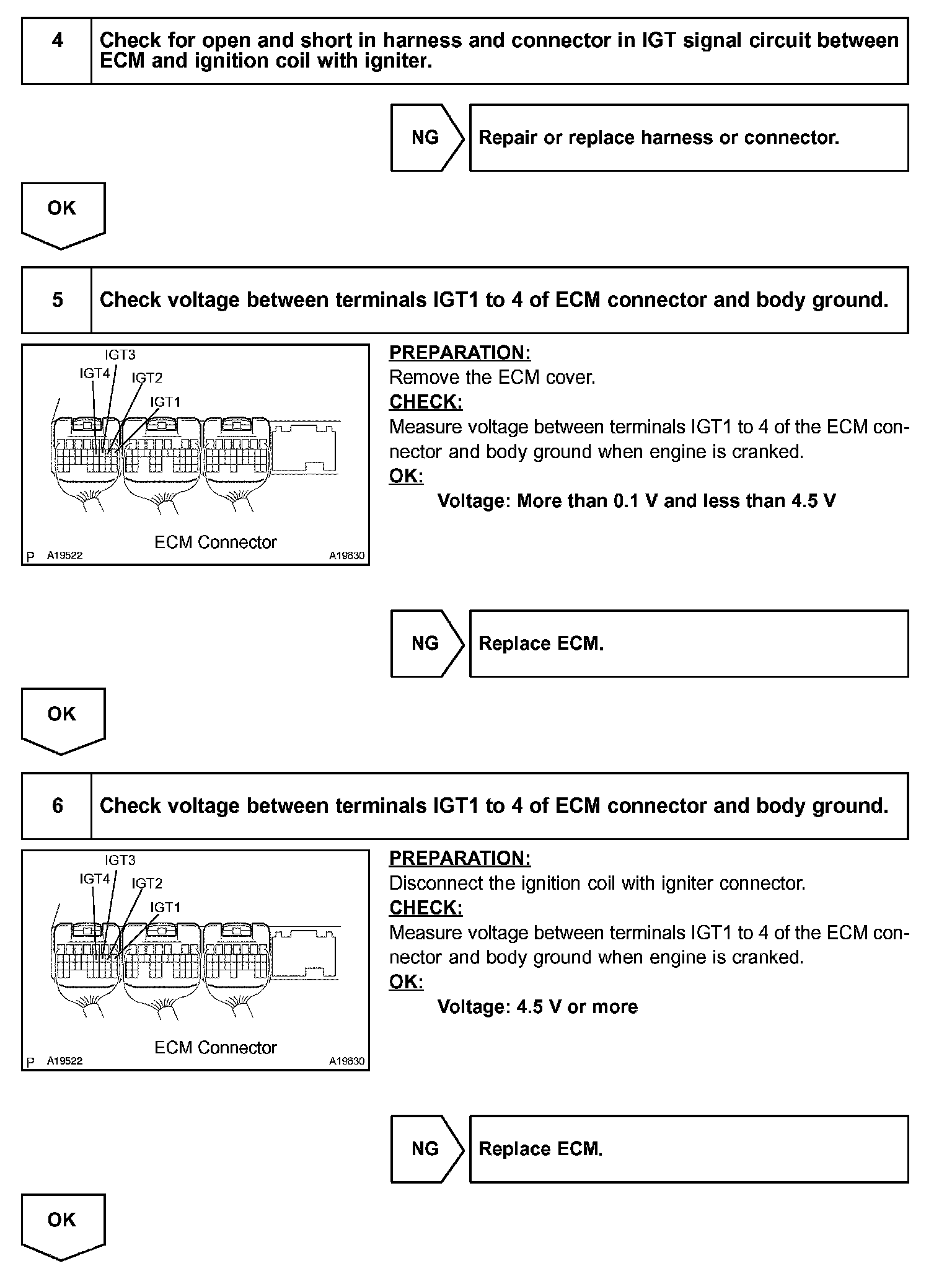 4

Check for open and short in harness and connector in IGT signal circuit between ECM and ignition coil with igniter.

NG

Repair or replace harness or connector.

OK

5

Check voltage between terminals IGT1 to 4 of ECM connector and body ground.

IGT3
IGT4
IGT2
IGT1
ECM Connector
P A19522 A19630

PREPARATION:
Remove the ECM cover.
CHECK:
Measure voltage between terminals IGT1 to 4 of the ECM connector and body ground when engine is cranked.
OK:
Voltage: More than 0.1 V and less than 4.5 V

NG

Replace ECM.

OK

6

Check voltage between terminals IGT1 to 4 of ECM connector and body ground.

IGT3
IGT4
IGT2
IGT1
ECM Connector
P A19522 A19630

PREPARATION:
Disconnect the ignition coil with igniter connector.
CHECK:
Measure voltage between terminals IGT1 to 4 of the ECM connector and body ground when engine is cranked.
OK:
Voltage: 4.5 V or more

NG

Replace ECM.

OK